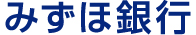 みずほ銀行